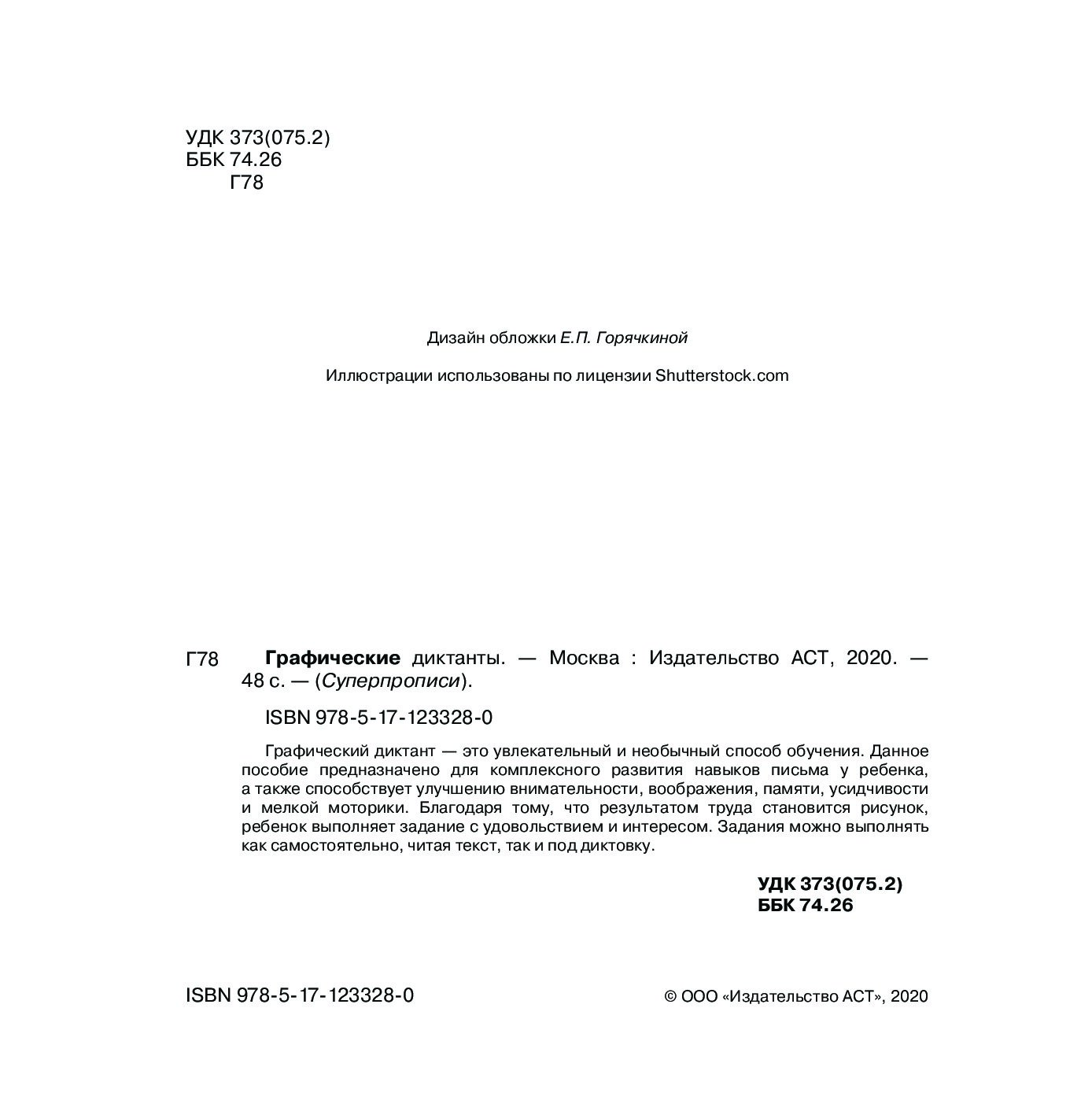 УДК 373(075.2)
ББК 74.26
Г78

Дизайн обложки Е.П. Горячкиной

Иллюстрации использованы по лицензии Shutterstock.com

Г78 Графические диктанты. — Москва : Издательство АСТ, 2020. — 48 с. — (Суперпрописи).

ISBN 978-5-17-123328-0

Графический диктант — это увлекательный и необычный способ обучения. Данное пособие предназначено для комплексного развития навыков письма у ребенка, а также способствует улучшению внимательности, воображения, памяти, усидчивости и мелкой моторики. Благодаря тому, что результатом труда становится рисунок, ребенок выполняет задание с удовольствием и интересом. Задания можно выполнять как самостоятельно, читая текст, так и под диктовку.

УДК 373(075.2)
ББК 74.26

ISBN 978-5-17-123328-0

© ООО «Издательство АСТ», 2020